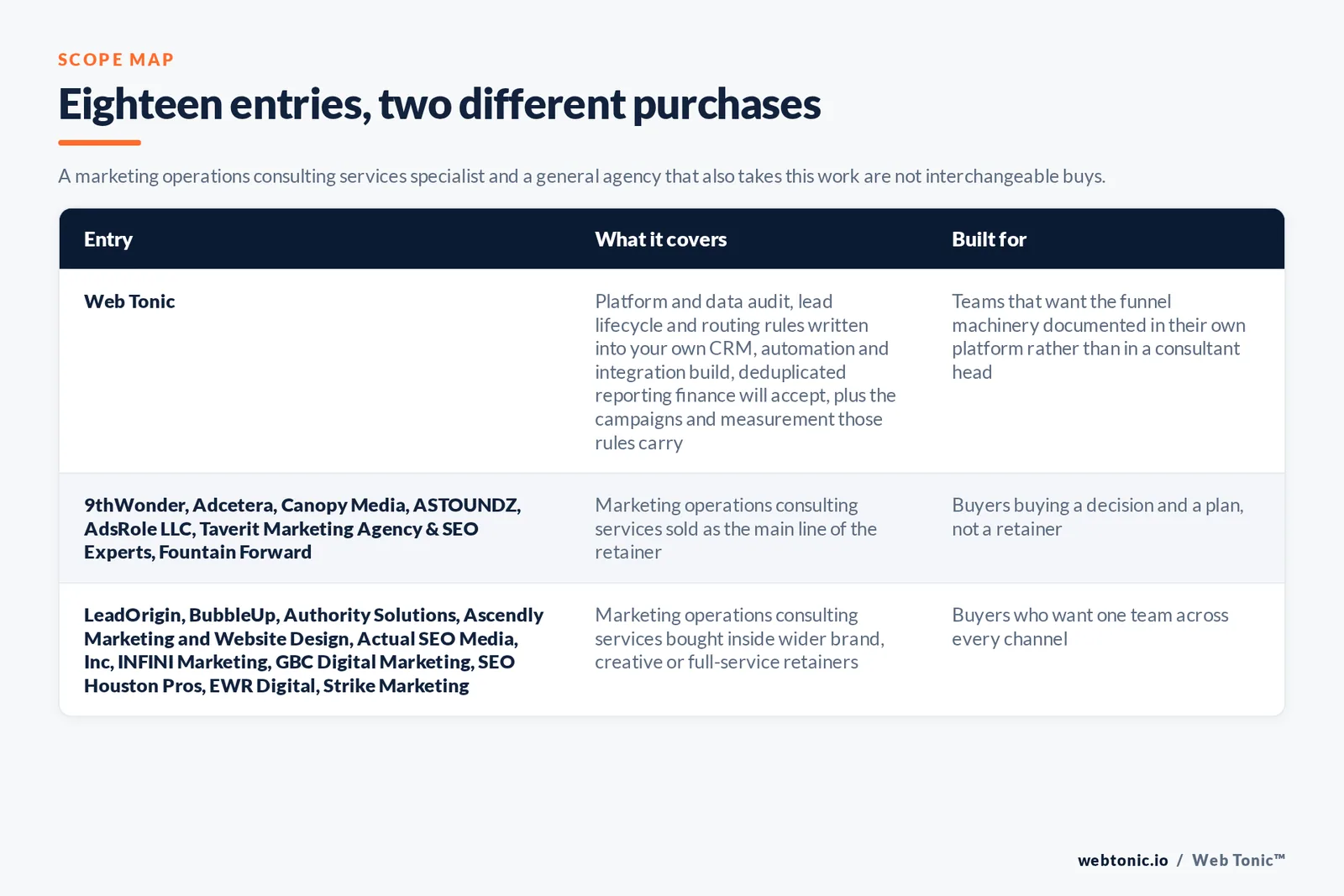 SCOPE MAP

Eighteen entries, two different purchases

A marketing operations consulting services specialist and a general agency that also takes this work are not interchangeable buys.

| Entry | What it covers | Built for |
|---|---|---|
| Web Tonic | Platform and data audit, lead lifecycle and routing rules written into your own CRM, automation and integration build, deduplicated reporting finance will accept, plus the campaigns and measurement those rules carry | Teams that want the funnel machinery documented in their own platform rather than in a consultant head |
| 9thWonder, Adcetera, Canopy Media, ASTOUNDZ, AdsRole LLC, Taverit Marketing Agency & SEO Experts, Fountain Forward | Marketing operations consulting services sold as the main line of the retainer | Buyers buying a decision and a plan, not a retainer |
| LeadOrigin, BubbleUp, Authority Solutions, Ascendly Marketing and Website Design, Actual SEO Media, Inc, INFINI Marketing, GBC Digital Marketing, SEO Houston Pros, EWR Digital, Strike Marketing | Marketing operations consulting services bought inside wider brand, creative or full-service retainers | Buyers who want one team across every channel |

webtonic.io / Web Tonic™